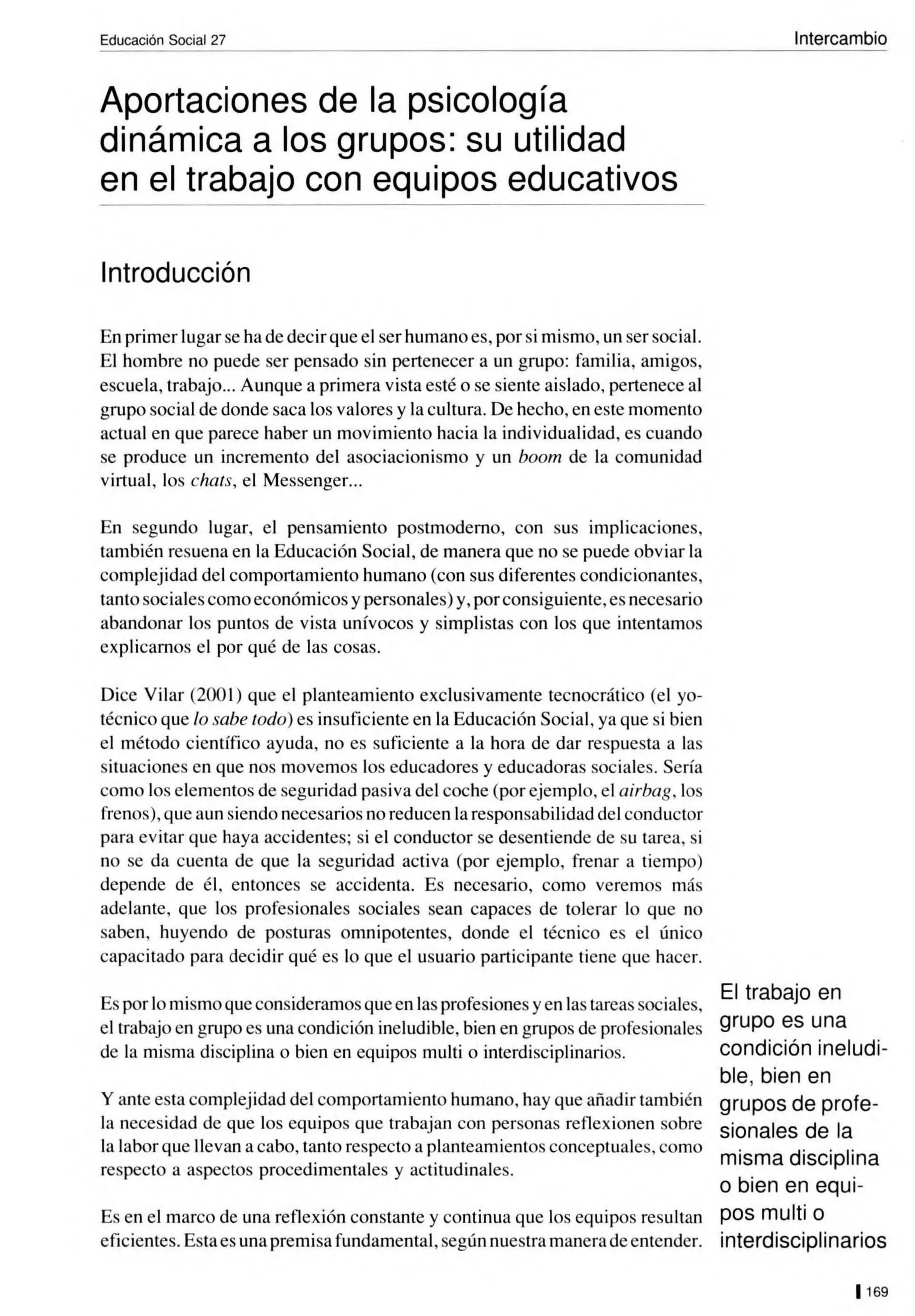 Educación Social 27

Intercambio

Aportaciones de la psicología dinámica a los grupos: su utilidad en el trabajo con equipos educativos

Introducción

En primer lugar se ha de decir que el ser humano es, por si mismo, un ser social. El hombre no puede ser pensado sin pertenecer a un grupo: familia, amigos, escuela, trabajo... Aunque a primera vista esté o se siente aislado, pertenece al grupo social de donde saca los valores y la cultura. De hecho, en este momento actual en que parece haber un movimiento hacia la individualidad, es cuando se produce un incremento del asociacionismo y un boom de la comunidad virtual, los chats, el Messenger...

En segundo lugar, el pensamiento postmoderno, con sus implicaciones, también resuena en la Educación Social, de manera que no se puede obviar la complejidad del comportamiento humano (con sus diferentes condicionantes, tanto sociales como económicos y personales) y, por consiguiente, es necesario abandonar los puntos de vista unívocos y simplistas con los que intentamos explicarnos el por qué de las cosas.

Dice Vilar (2001) que el planteamiento exclusivamente tecnocrático (el yo-técnico que lo sabe todo) es insuficiente en la Educación Social, ya que si bien el método científico ayuda, no es suficiente a la hora de dar respuesta a las situaciones en que nos movemos los educadores y educadoras sociales. Sería como los elementos de seguridad pasiva del coche (por ejemplo, el airbag, los frenos), que aun siendo necesarios no reducen la responsabilidad del conductor para evitar que haya accidentes; si el conductor se desentiende de su tarea, si no se da cuenta de que la seguridad activa (por ejemplo, frenar a tiempo) depende de él, entonces se accidenta. Es necesario, como veremos más adelante, que los profesionales sociales sean capaces de tolerar lo que no saben, huyendo de posturas omnipotentes, donde el técnico es el único capacitado para decidir qué es lo que el usuario participante tiene que hacer.

Es por lo mismo que consideramos que en las profesiones y en las tareas sociales, el trabajo en grupo es una condición ineludible, bien en grupos de profesionales de la misma disciplina o bien en equipos multi o interdisciplinarios.

Y ante esta complejidad del comportamiento humano, hay que añadir también la necesidad de que los equipos que trabajan con personas reflexionen sobre la labor que llevan a cabo, tanto respecto a planteamientos conceptuales, como respecto a aspectos procedimentales y actitudinales.

Es en el marco de una reflexión constante y continua que los equipos resultan eficientes. Esta es una premisa fundamental, según nuestra manera de entender.

El trabajo en grupo es una condición ineludible, bien en grupos de profesionales de la misma disciplina o bien en equipos multi o interdisciplinarios

169